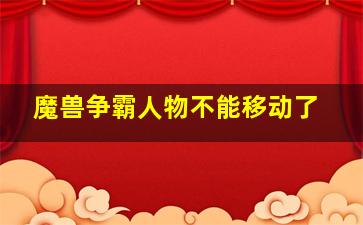 魔兽争霸人物不能移动了